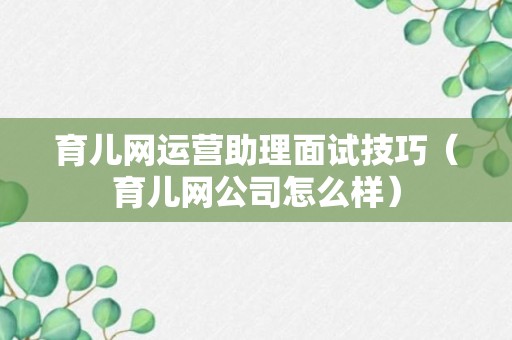 育儿网运营助理面试技巧（育儿网公司怎么样）